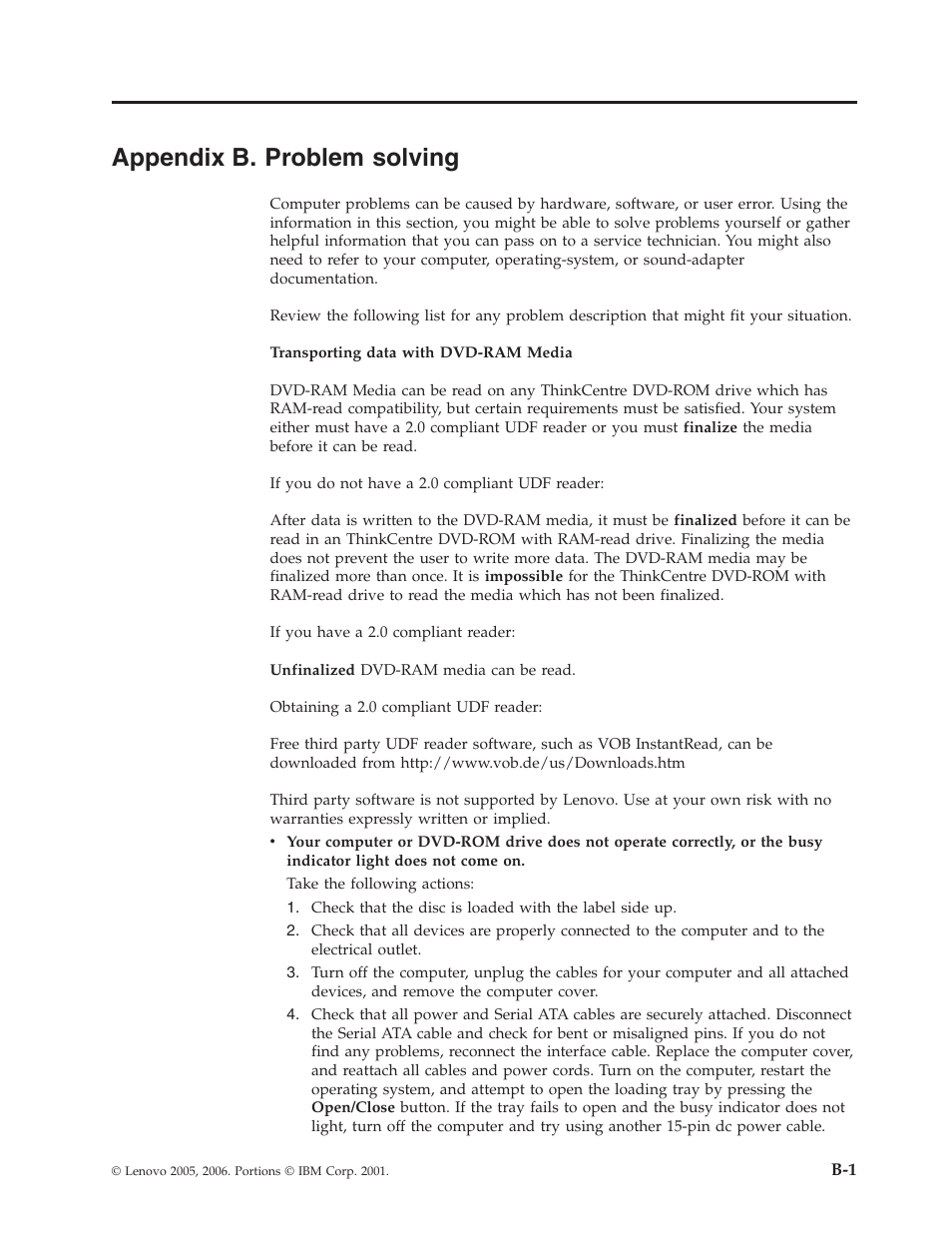 Appendix B. Problem solving

Computer problems can be caused by hardware, software, or user error. Using the information in this section, you might be able to solve problems yourself or gather helpful information that you can pass on to a service technician. You might also need to refer to your computer, operating-system, or sound-adapter documentation.

Review the following list for any problem description that might fit your situation.

Transporting data with DVD-RAM Media

DVD-RAM Media can be read on any ThinkCentre DVD-ROM drive which has RAM-read compatibility, but certain requirements must be satisfied. Your system either must have a 2.0 compliant UDF reader or you must finalize the media before it can be read.

If you do not have a 2.0 compliant UDF reader:

After data is written to the DVD-RAM media, it must be finalized before it can be read in an ThinkCentre DVD-ROM with RAM-read drive. Finalizing the media does not prevent the user to write more data. The DVD-RAM media may be finalized more than once. It is impossible for the ThinkCentre DVD-ROM with RAM-read drive to read the media which has not been finalized.

If you have a 2.0 compliant reader:

Unfinalized DVD-RAM media can be read.

Obtaining a 2.0 compliant UDF reader:

Free third party UDF reader software, such as VOB InstantRead, can be downloaded from http://www.vob.de/us/Downloads.htm

Third party software is not supported by Lenovo. Use at your own risk with no warranties expressly written or implied.

• Your computer or DVD-ROM drive does not operate correctly, or the busy indicator light does not come on.

Take the following actions:

1. Check that the disc is loaded with the label side up.
2. Check that all devices are properly connected to the computer and to the electrical outlet.
3. Turn off the computer, unplug the cables for your computer and all attached devices, and remove the computer cover.
4. Check that all power and Serial ATA cables are securely attached. Disconnect the Serial ATA cable and check for bent or misaligned pins. If you do not find any problems, reconnect the interface cable. Replace the computer cover, and reattach all cables and power cords. Turn on the computer, restart the operating system, and attempt to open the loading tray by pressing the Open/Close button. If the tray fails to open and the busy indicator does not light, turn off the computer and try using another 15-pin dc power cable.

© Lenovo 2005, 2006. Portions © IBM Corp. 2001.

B-1